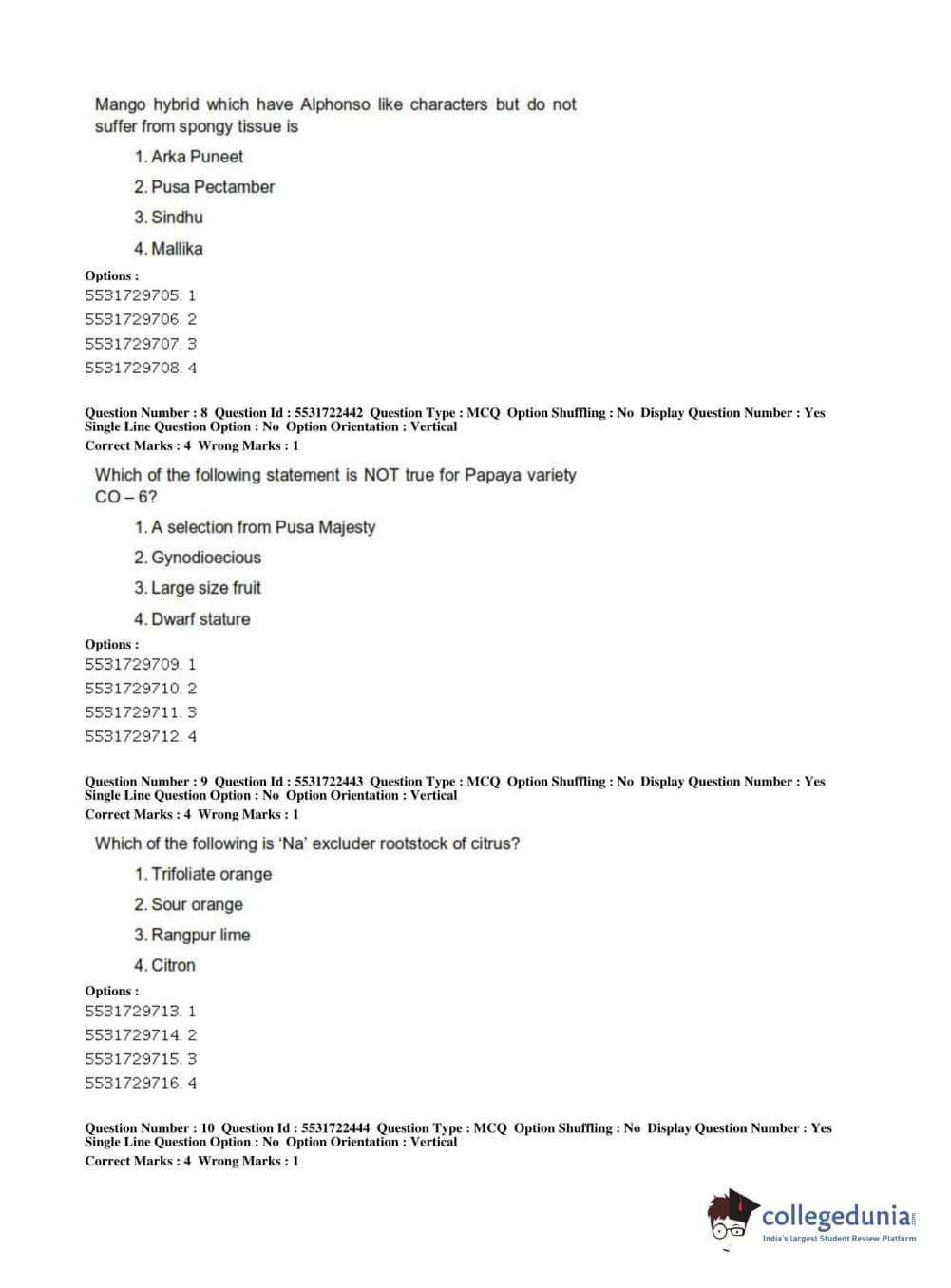 Mango hybrid which have Alphonso like characters but do not suffer from spongy tissue is

1. Arka Puneet

2. Pusa Pectamber

3. Sindhu

4. Mallika

Options :
5531729705. 1
5531729706. 2
5531729707. 3
5531729708. 4

Question Number : 8 Question Id : 5531722442 Question Type : MCQ Option Shuffling : No Display Question Number : Yes Single Line Question Option : No Option Orientation : Vertical
Correct Marks : 4 Wrong Marks : 1

Which of the following statement is NOT true for Papaya variety CO – 6?

1. A selection from Pusa Majesty

2. Gynodioecious

3. Large size fruit

4. Dwarf stature

Options :
5531729709. 1
5531729710. 2
5531729711. 3
5531729712. 4

Question Number : 9 Question Id : 5531722443 Question Type : MCQ Option Shuffling : No Display Question Number : Yes Single Line Question Option : No Option Orientation : Vertical
Correct Marks : 4 Wrong Marks : 1

Which of the following is 'Na' excluder rootstock of citrus?

1. Trifoliate orange

2. Sour orange

3. Rangpur lime

4. Citron

Options :
5531729713. 1
5531729714. 2
5531729715. 3
5531729716. 4

Question Number : 10 Question Id : 5531722444 Question Type : MCQ Option Shuffling : No Display Question Number : Yes Single Line Question Option : No Option Orientation : Vertical
Correct Marks : 4 Wrong Marks : 1

collegedunia.com
India's largest Student Review Platform